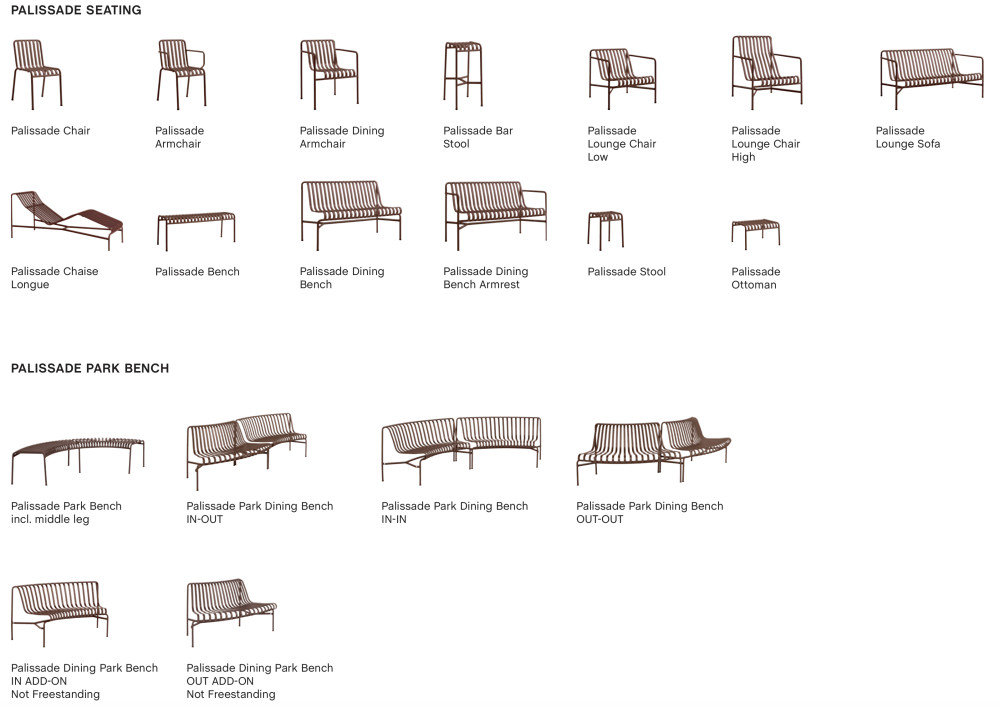 PALISSADE SEATING

Palissade Chair

Palissade
Armchair

Palissade Dining
Armchair

Palissade Bar
Stool

Palissade
Lounge Chair
Low

Palissade
Lounge Chair
High

Palissade
Lounge Sofa

Palissade Chaise
Longue

Palissade Bench

Palissade Dining
Bench

Palissade Dining
Bench Armrest

Palissade Stool

Palissade
Ottoman

PALISSADE PARK BENCH

Palissade Park Bench
incl. middle leg

Palissade Park Dining Bench
IN-OUT

Palissade Park Dining Bench
IN-IN

Palissade Park Dining Bench
OUT-OUT

Palissade Dining Park Bench
IN ADD-ON
Not Freestanding

Palissade Dining Park Bench
OUT ADD-ON
Not Freestanding